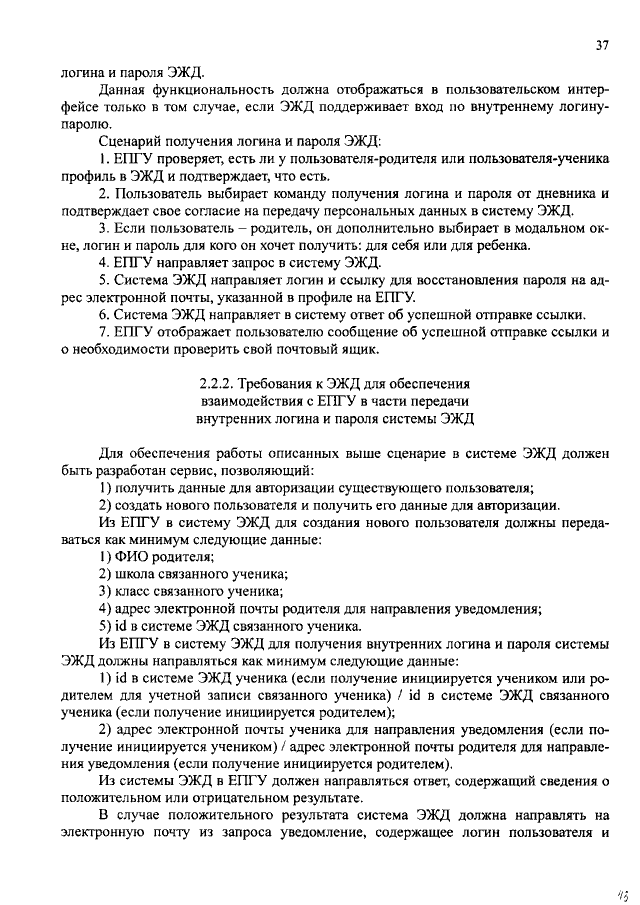 37

логина и пароля ЭЖД.

Данная функциональность должна отображаться в пользовательском интерфейсе только в том случае, если ЭЖД поддерживает вход по внутреннему логину-паролю.

Сценарий получения логина и пароля ЭЖД:

1. ЕПГУ проверяет, есть ли у пользователя-родителя или пользователя-ученика профиль в ЭЖД и подтверждает, что есть.

2. Пользователь выбирает команду получения логина и пароля от дневника и подтверждает свое согласие на передачу персональных данных в систему ЭЖД.

3. Если пользователь – родитель, он дополнительно выбирает в модальном окне, логин и пароль для кого он хочет получить: для себя или для ребенка.

4. ЕПГУ направляет запрос в систему ЭЖД.

5. Система ЭЖД направляет логин и ссылку для восстановления пароля на адрес электронной почты, указанной в профиле на ЕПГУ.

6. Система ЭЖД направляет в систему ответ об успешной отправке ссылки.

7. ЕПГУ отображает пользователю сообщение об успешной отправке ссылки и о необходимости проверить свой почтовый ящик.

2.2.2. Требования к ЭЖД для обеспечения взаимодействия с ЕПГУ в части передачи внутренних логина и пароля системы ЭЖД

Для обеспечения работы описанных выше сценарие в системе ЭЖД должен быть разработан сервис, позволяющий:

1) получить данные для авторизации существующего пользователя;

2) создать нового пользователя и получить его данные для авторизации.

Из ЕПГУ в систему ЭЖД для создания нового пользователя должны передаваться как минимум следующие данные:

1) ФИО родителя;

2) школа связанного ученика;

3) класс связанного ученика;

4) адрес электронной почты родителя для направления уведомления;

5) id в системе ЭЖД связанного ученика.

Из ЕПГУ в систему ЭЖД для получения внутренних логина и пароля системы ЭЖД должны направляться как минимум следующие данные:

1) id в системе ЭЖД ученика (если получение инициируется учеником или родителем для учетной записи связанного ученика) / id в системе ЭЖД связанного ученика (если получение инициируется родителем);

2) адрес электронной почты ученика для направления уведомления (если получение инициируется учеником) / адрес электронной почты родителя для направления уведомления (если получение инициируется родителем).

Из системы ЭЖД в ЕПГУ должен направляться ответ, содержащий сведения о положительном или отрицательном результате.

В случае положительного результата система ЭЖД должна направлять на электронную почту из запроса уведомление, содержащее логин пользователя и

45